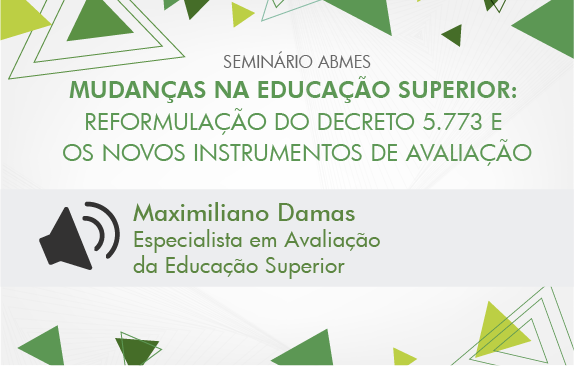 SEMINÁRIO ABMES
MUDANÇAS NA EDUCAÇÃO SUPERIOR:
REFORMULAÇÃO DO DECRETO 5.773 E OS NOVOS INSTRUMENTOS DE AVALIAÇÃO

Maximiliano Damas
Especialista em Avaliação da Educação Superior